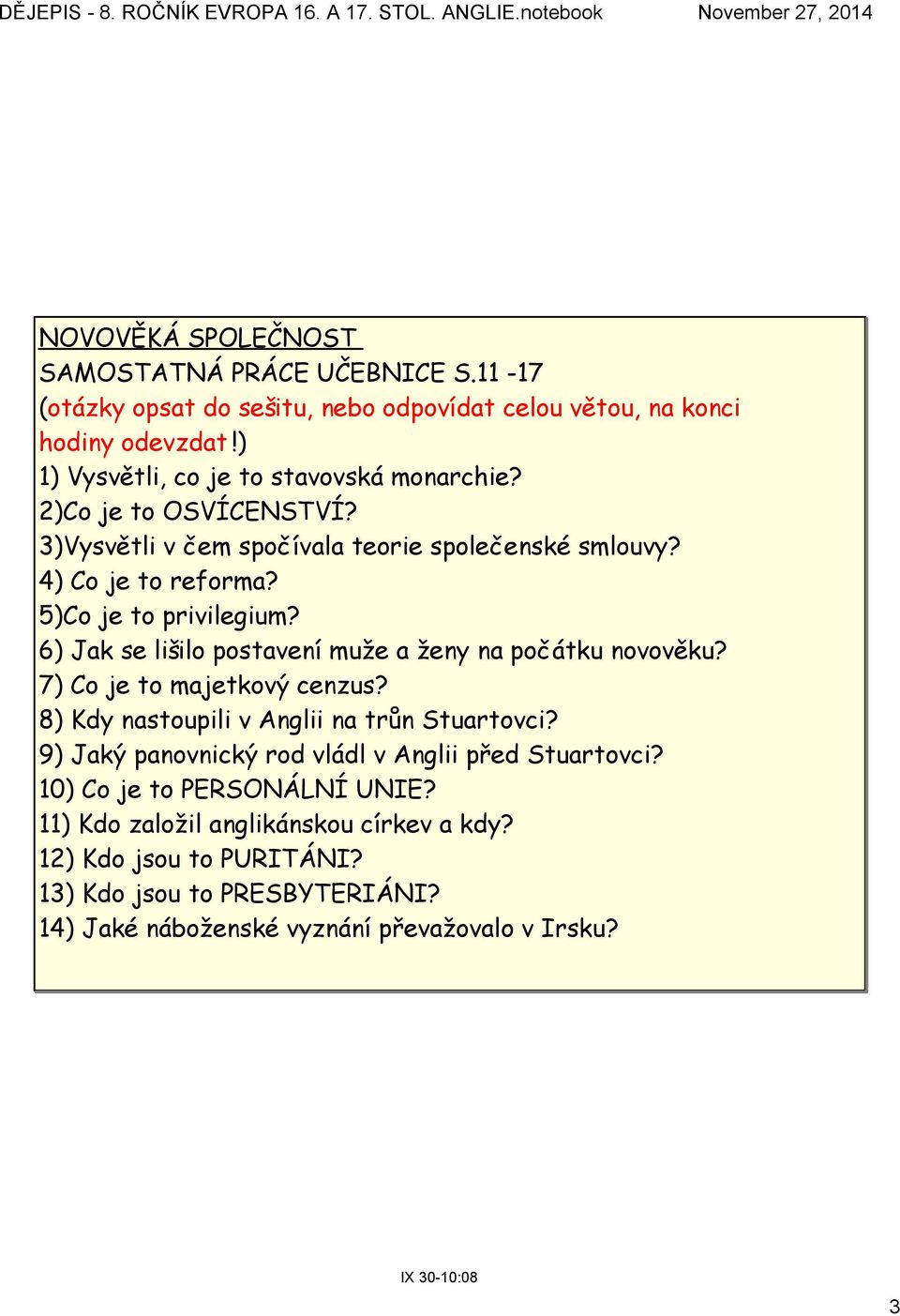 DĚJEPIS - 8. ROČNÍK EVROPA 16. A 17. STOL. ANGLIE.notebook November 27, 2014

NOVOVĚKÁ SPOLEČNOST
SAMOSTATNÁ PRÁCE UČEBNICE S.11 -17
(otázky opsat do sešitu, nebo odpovídat celou větou, na konci hodiny odevzdat!)
1) Vysvětli, co je to stavovská monarchie?
2)Co je to OSVÍCENSTVÍ?
3)Vysvětli v čem spočívala teorie společenské smlouvy?
4) Co je to reforma?
5)Co je to privilegium?
6) Jak se lišilo postavení muže a ženy na počátku novověku?
7) Co je to majetkový cenzus?
8) Kdy nastoupili v Anglii na trůn Stuartovci?
9) Jaký panovnický rod vládl v Anglii před Stuartovci?
10) Co je to PERSONÁLNÍ UNIE?
11) Kdo založil anglikánskou církev a kdy?
12) Kdo jsou to PURITÁNI?
13) Kdo jsou to PRESBYTERIÁNI?
14) Jaké náboženské vyznání převažovalo v Irsku?

IX 30-10:08

3